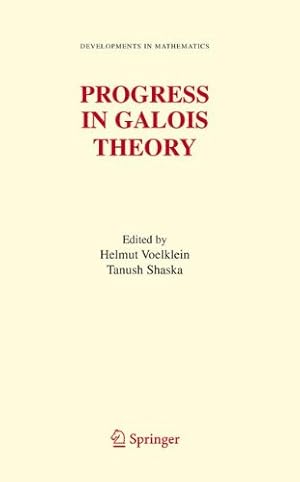 DEVELOPMENTS IN MATHEMATICS

PROGRESS IN GALOIS THEORY

Edited by
Helmut Voelklein
Tanush Shaska

Springer